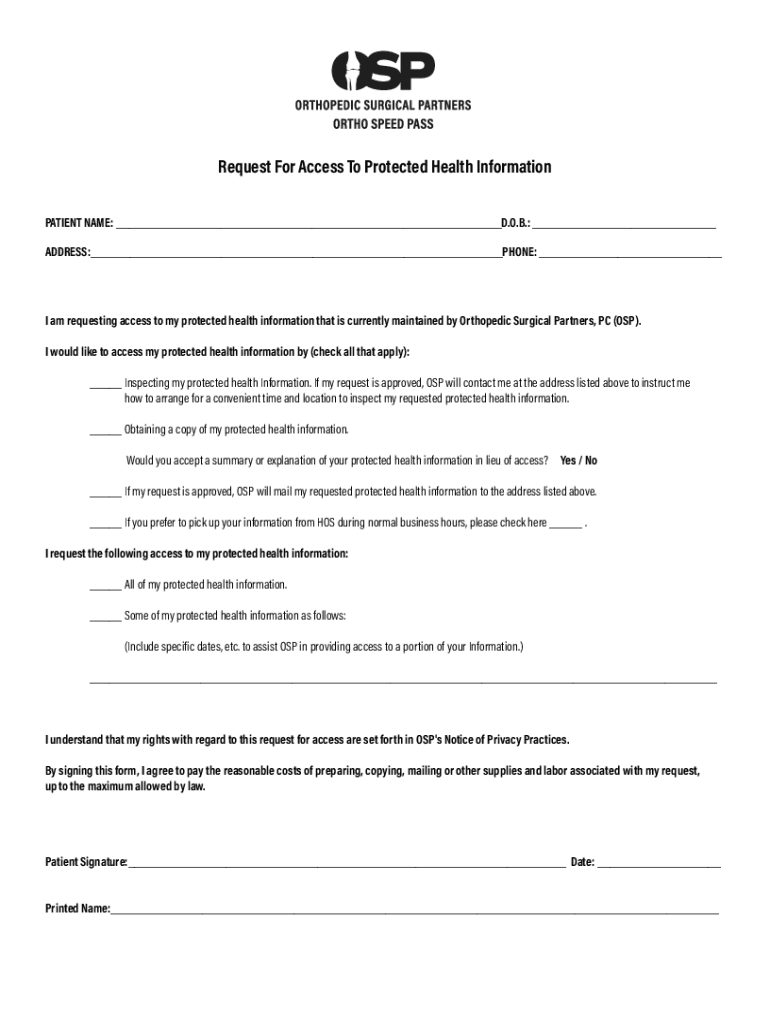 OSP

ORTHOPEDIC SURGICAL PARTNERS
ORTHO SPEED PASS

Request For Access To Protected Health Information

PATIENT NAME: ______________________________ D.O.B.: ______________

ADDRESS: ______________________________ PHONE: ______________

I am requesting access to my protected health information that is currently maintained by Orthopedic Surgical Partners, PC (OSP).

I would like to access my protected health information by (check all that apply):

______ Inspecting my protected health Information. If my request is approved, OSP will contact me at the address listed above to instruct me how to arrange for a convenient time and location to inspect my requested protected health information.

______ Obtaining a copy of my protected health information.

Would you accept a summary or explanation of your protected health information in lieu of access? Yes / No

______ If my request is approved, OSP will mail my requested protected health information to the address listed above.

______ If you prefer to pick up your information from HOS during normal business hours, please check here ______ .

I request the following access to my protected health information:

______ All of my protected health information.

______ Some of my protected health information as follows:

(Include specific dates, etc. to assist OSP in providing access to a portion of your Information.)

______________________________

I understand that my rights with regard to this request for access are set forth in OSP's Notice of Privacy Practices.

By signing this form, I agree to pay the reasonable costs of preparing, copying, mailing or other supplies and labor associated with my request, up to the maximum allowed by law.

Patient Signature: ______________________________ Date: ______________

Printed Name: ______________________________